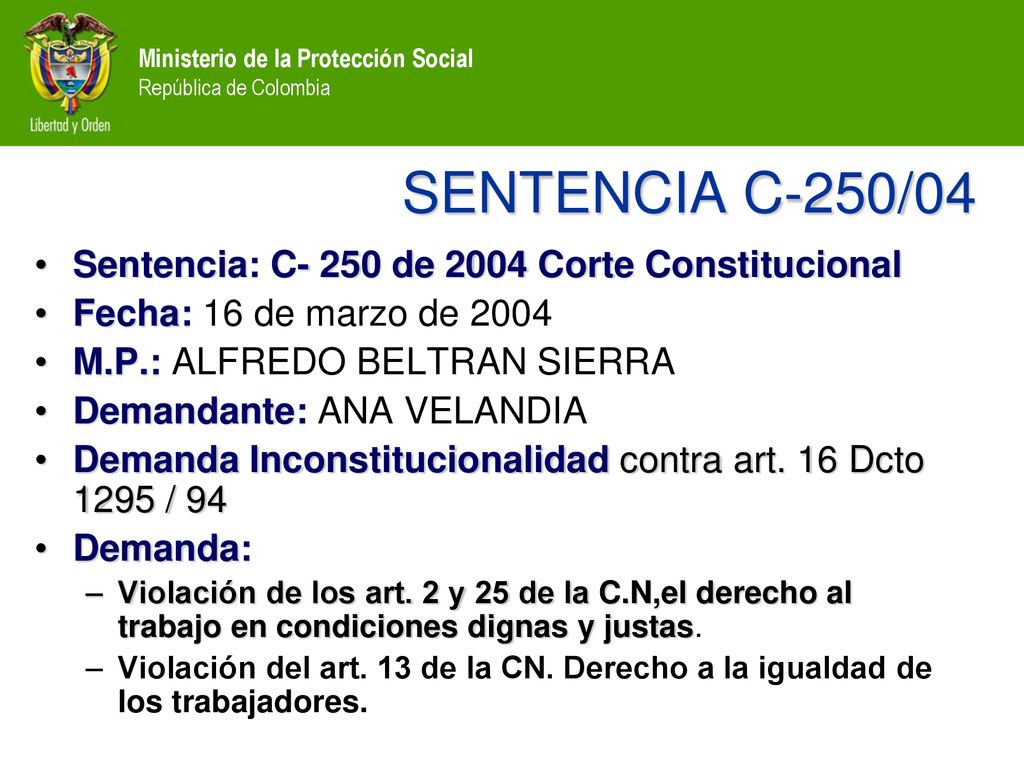 Libertad y Orden

Ministerio de la Protección Social
República de Colombia

SENTENCIA C-250/04

• Sentencia: C- 250 de 2004 Corte Constitucional
• Fecha: 16 de marzo de 2004
• M.P.: ALFREDO BELTRAN SIERRA
• Demandante: ANA VELANDIA
• Demanda Inconstitucionalidad contra art. 16 Dcto 1295 / 94
• Demanda:
– Violación de los art. 2 y 25 de la C.N,el derecho al trabajo en condiciones dignas y justas.
– Violación del art. 13 de la CN. Derecho a la igualdad de los trabajadores.